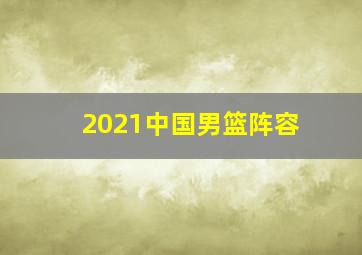 2021中国男篮阵容